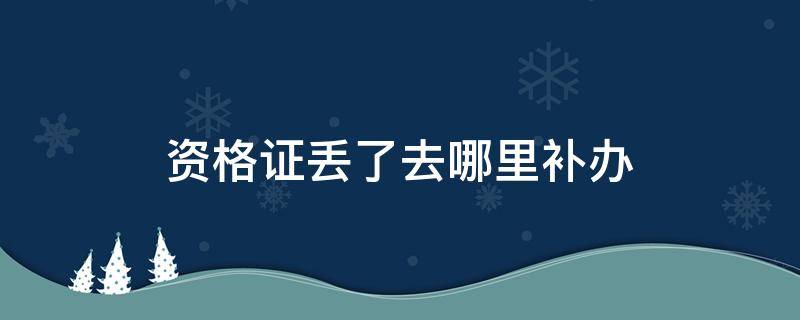 资格证丢了去哪里补办